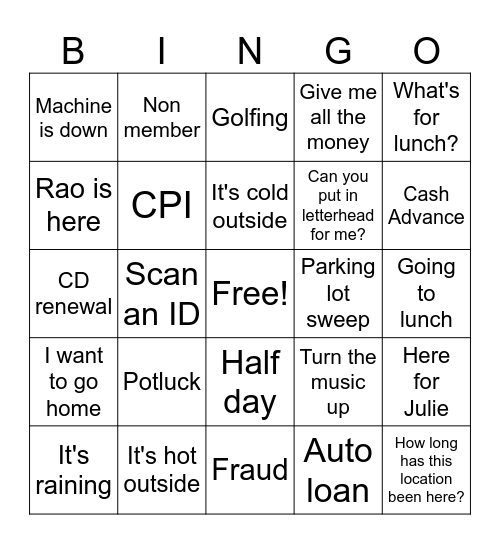 | B | I | N | G | O |
|---|---|---|---|---|
| Machine is down | Non member | Golfing | Give me all the money | What's for lunch? |
| Rao is here | CPI | It's cold outside | Can you put in letterhead for me? | Cash Advance |
| CD renewal | Scan an ID | Free! | Parking lot sweep | Going to lunch |
| I want to go home | Potluck | Half day | Turn the music up | Here for Julie |
| It's raining | It's hot outside | Fraud | Auto loan | How long has this location been here? |